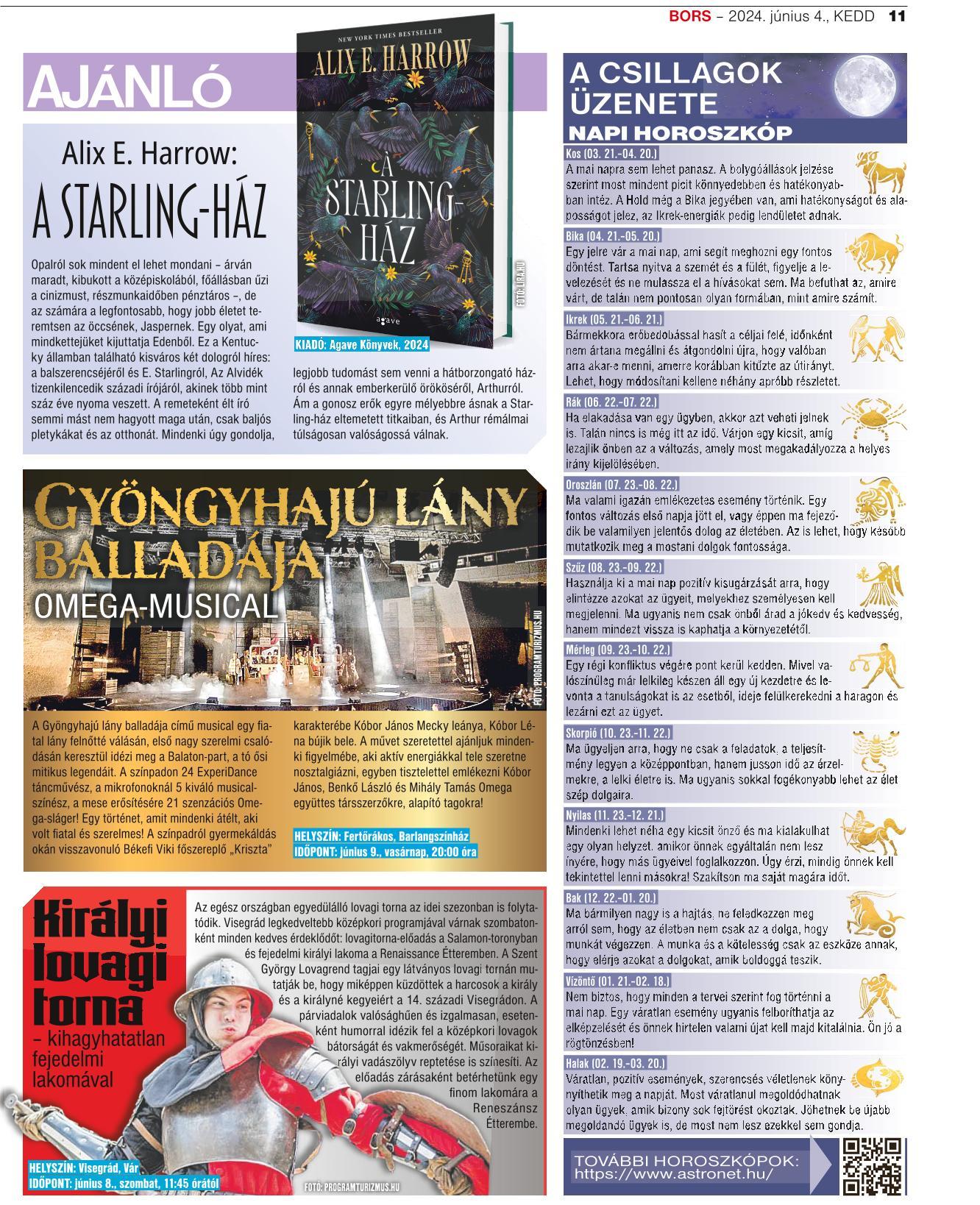 BORS – 2024. június 4., KEDD 11

AJÁNLÓ

Alix E. Harrow:
A STARLING-HÁZ

NEW YORK TIMES BESTSELLER
ALIX E. HARROW
A STARLING-HÁZ
agave

FOTÓ: LIRA.HU

KIADÓ: Agave Könyvek, 2024

Opalról sok mindent el lehet mondani – árván maradt, kibukott a középiskolából, főállásban űzi a cinizmust, részmunkaidőben pénztáros –, de az számára a legfontosabb, hogy jobb életet teremtsen az öccsének, Jaspernek. Egy olyat, ami mindkettejüket kijuttatja Edenből. Ez a Kentucky államban található kisváros két dologról híres: a balszerencséjéről és E. Starlingról, Az Alvidék tizenkilencedik századi írójáról, akinek több mint száz éve nyoma veszett. A remeteként élt író semmi mást nem hagyott maga után, csak baljós pletykákat és az otthonát. Mindenki úgy gondolja, legjobb tudomást sem venni a hátborzongató házról és annak emberkerülő örököséről, Arthurról. Ám a gonosz erők egyre mélyebbre ásnak a Starling-ház eltemetett titkaiban, és Arthur rémálmai túlságosan valóságossá válnak.

GYÖNGYHAJÚ LÁNY BALLADÁJA
OMEGA-MUSICAL

FOTÓ: PROGRAMTURIZMUS.HU

A Gyöngyhajú lány balladája című musical egy fiatal lány felnőtté válásán, első nagy szerelmi csalódásán keresztül idézi meg a Balaton-part, a tó ősi mitikus legendáit. A színpadon 24 ExperiDance táncművész, a mikrofonoknál 5 kiváló musicalszínész, a mese erősítésére 21 szenzációs Omega-sláger! Egy történet, amit mindenki átélt, aki volt fiatal és szerelmes! A színpadról gyermekáldás okán visszavonuló Békefi Viki főszereplő „Kriszta" karakterébe Kóbor János Mecky leánya, Kóbor Léna bújik bele. A művet szeretettel ajánljuk mindenki figyelmébe, aki aktív energiákkal tele szeretne nosztalgiázni, egyben tisztelettel emlékezni Kóbor János, Benkő László és Mihály Tamás Omega együttes társszerzőkre, alapító tagokra!

HELYSZÍN: Fertőrákos, Barlangszínház
IDŐPONT: június 9., vasárnap, 20:00 óra

Királyi lovagi torna
– kihagyhatatlan fejedelmi lakomával

Az egész országban egyedülálló lovagi torna az idei szezonban is folytatódik. Visegrád legkedveltebb középkori programjával várnak szombatonként minden kedves érdeklődőt: lovagitorna-előadás a Salamon-toronyban és fejedelmi királyi lakoma a Renaissance Étteremben. A Szent György Lovagrend tagjai egy látványos lovagi tornán mutatják be, hogy miképpen küzdöttek a harcosok a király és a királyné kegyeiért a 14. századi Visegrádon. A párviadalok valósághűen és izgalmasan, esetenként humorral idézik fel a középkori lovagok bátorságát és vakmerőségét. Műsoraikat királyi vadászölyv reptetése is színesíti. Az előadás zárásaként betérhetünk egy finom lakomára a Reneszánsz Étterembe.

HELYSZÍN: Visegrád, Vár
IDŐPONT: június 8., szombat, 11:45 órától

FOTÓ: PROGRAMTURIZMUS.HU

A CSILLAGOK ÜZENETE
NAPI HOROSZKÓP

Kos (03. 21.–04. 20.)
A mai napra sem lehet panasz. A bolygóállások jelzése szerint most mindent picit könnyedebben és hatékonyabban intéz. A Hold még a Bika jegyében van, ami hatékonyságot és alaposságot jelez, az Ikrek-energiák pedig lendületet adnak.

Bika (04. 21.–05. 20.)
Egy jelre vár a mai nap, ami segít meghozni egy fontos döntést. Tartsa nyitva a szemét és a fülét, figyelje a levelezését és ne mulassza el a hívásokat sem. Ma befuthat az, amire várt, de talán nem pontosan olyan formában, mint amire számít.

Ikrek (05. 21.–06. 21.)
Bármekkora erőbedobással hasít a céljai felé, időnként nem ártana megállni és átgondolni újra, hogy valóban arra akar-e menni, amerre korábban kitűzte az útirányt. Lehet, hogy módosítani kellene néhány apróbb részletet.

Rák (06. 22.–07. 22.)
Ha elakadása van egy ügyben, akkor azt veheti jelnek is. Talán nincs is még itt az idő. Várjon egy kicsit, amíg lezajlik önben az a változás, amely most megakadályozza a helyes irány kijelölésében.

Oroszlán (07. 23.–08. 22.)
Ma valami igazán emlékezetes esemény történik. Egy fontos változás első napja jött el, vagy éppen ma fejeződik be valamilyen jelentős dolog az életében. Az is lehet, hogy később mutatkozik meg a mostani dolgok fontossága.

Szűz (08. 23.–09. 22.)
Használja ki a mai nap pozitív kisugárzását arra, hogy elintézze azokat az ügyeit, melyekhez személyesen kell megjelenni. Ma ugyanis nem csak önből árad a jókedv és kedvesség, hanem mindezt vissza is kaphatja a környezetétől.

Mérleg (09. 23.–10. 22.)
Egy régi konfliktus végére pont kerül kedden. Mivel valószínűleg már lelkileg készen áll egy új kezdetre és levonta a tanulságokat is az esetből, ideje felülkerekedni a haragon és lezárni ezt az ügyet.

Skorpió (10. 23.–11. 22.)
Ma ügyeljen arra, hogy ne csak a feladatok, a teljesítmény legyen a középpontban, hanem jusson idő az érzelmekre, a lelki életre is. Ma ugyanis sokkal fogékonyabb lehet az élet szép dolgaira.

Nyilas (11. 23.–12. 21.)
Mindenki lehet néha egy kicsit önző és ma kialakulhat egy olyan helyzet, amikor önnek egyáltalán nem lesz ínyére, hogy más ügyeivel foglalkozzon. Úgy érzi, mindig önnek kell tekintettel lenni másokra! Szakítson ma saját magára időt.

Bak (12. 22.–01. 20.)
Ma bármilyen nagy is a hajtás, ne feledkezzen meg arról sem, hogy az életben nem csak az a dolga, hogy munkát végezzen. A munka és a kötelesség csak az eszköze annak, hogy elérje azokat a dolgokat, amik boldoggá teszik.

Vízöntő (01. 21.–02. 18.)
Nem biztos, hogy minden a tervei szerint fog történni a mai nap. Egy váratlan esemény ugyanis felboríthatja az elképzelését és önnek hirtelen valami újat kell majd kitalálnia. Ön jó a rögtönzésben!

Halak (02. 19.–03. 20.)
Váratlan, pozitív események, szerencsés véletlenek könnyíthetik meg a napját. Most váratlanul megoldódhatnak olyan ügyek, amik bizony sok fejtörést okoztak. Jöhetnek be újabb megoldandó ügyek is, de most nem lesz ezekkel sem gondja.

TOVÁBBI HOROSZKÓPOK:
https://www.astronet.hu/